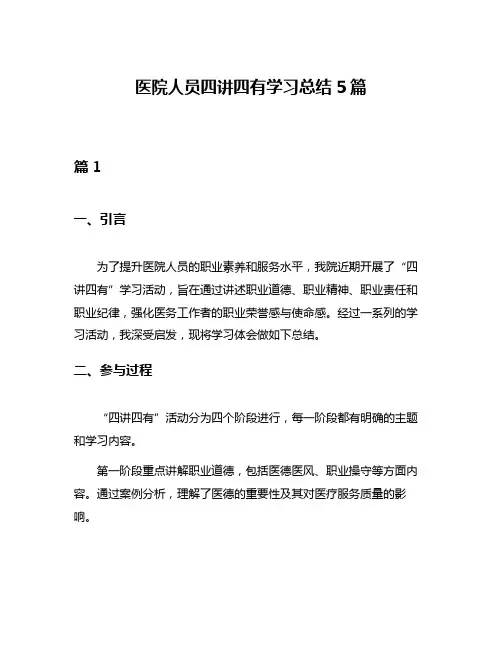 医院人员四讲四有学习总结 5 篇

篇 1

一、引言

为了提升医院人员的职业素养和服务水平，我院近期开展了“四讲四有”学习活动，旨在通过讲述职业道德、职业精神、职业责任和职业纪律，强化医务工作者的职业荣誉感与使命感。经过一系列的学习活动，我深受启发，现将学习体会做如下总结。

二、参与过程

“四讲四有”活动分为四个阶段进行，每一阶段都有明确的主题和学习内容。

第一阶段重点讲解职业道德，包括医德医风、职业操守等方面内容。通过案例分析，理解了医德的重要性及其对医疗服务质量的影响。